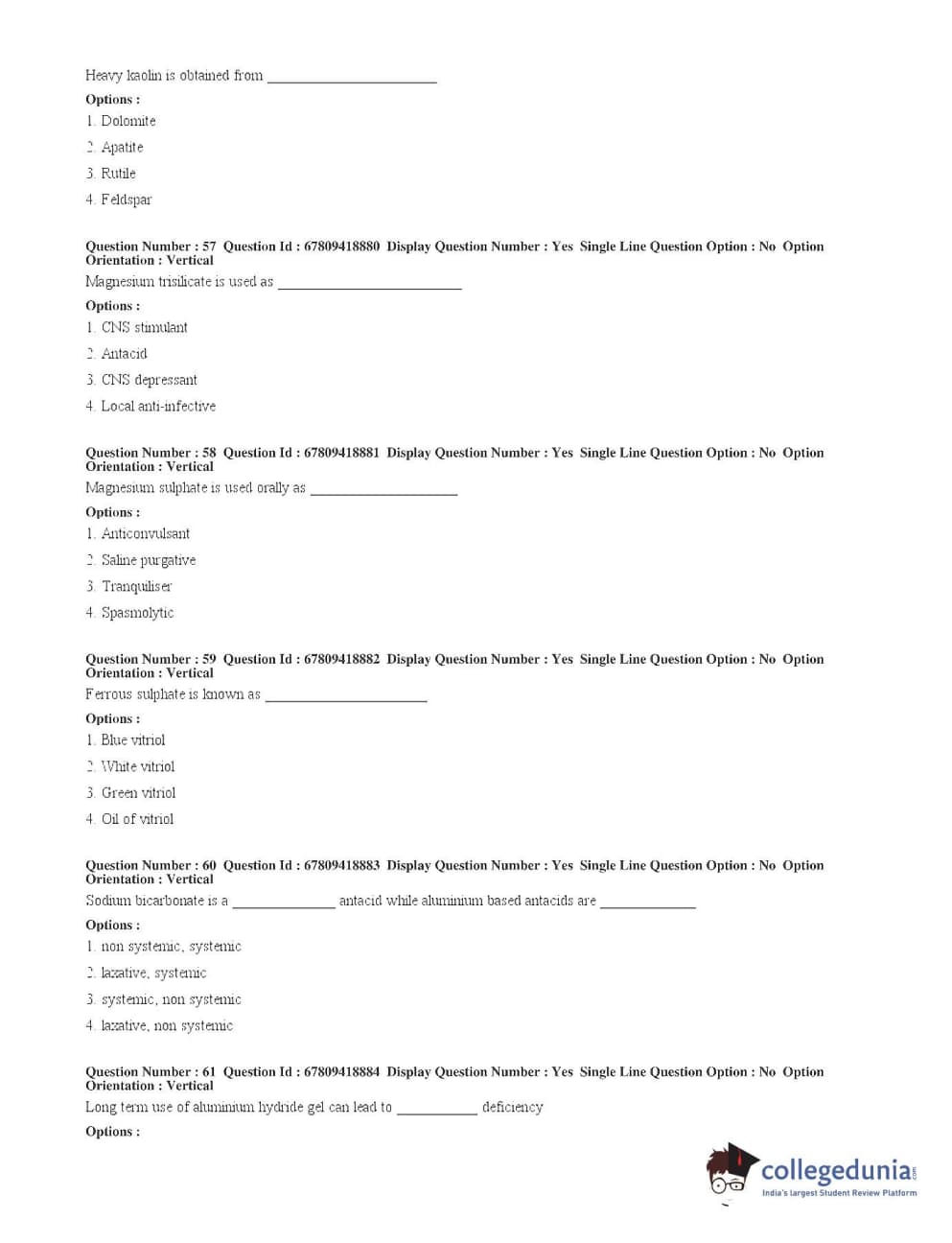 Heavy kaolin is obtained from ______________________

Options :

1. Dolomite

2. Apatite

3. Rutile

4. Feldspar

Question Number : 57 Question Id : 67809418880 Display Question Number : Yes Single Line Question Option : No Option Orientation : Vertical

Magnesium trisilicate is used as ________________________

Options :

1. CNS stimulant

2. Antacid

3. CNS depressant

4. Local anti-infective

Question Number : 58 Question Id : 67809418881 Display Question Number : Yes Single Line Question Option : No Option Orientation : Vertical

Magnesium sulphate is used orally as ___________________

Options :

1. Anticonvulsant

2. Saline purgative

3. Tranquiliser

4. Spasmolytic

Question Number : 59 Question Id : 67809418882 Display Question Number : Yes Single Line Question Option : No Option Orientation : Vertical

Ferrous sulphate is known as _____________________

Options :

1. Blue vitriol

2. White vitriol

3. Green vitriol

4. Oil of vitriol

Question Number : 60 Question Id : 67809418883 Display Question Number : Yes Single Line Question Option : No Option Orientation : Vertical

Sodium bicarbonate is a _____________ antacid while aluminium based antacids are ____________

Options :

1. non systemic, systemic

2. laxative, systemic

3. systemic, non systemic

4. laxative, non systemic

Question Number : 61 Question Id : 67809418884 Display Question Number : Yes Single Line Question Option : No Option Orientation : Vertical

Long term use of aluminium hydride gel can lead to __________ deficiency

Options :

collegedunia.com
India's largest Student Review Platform